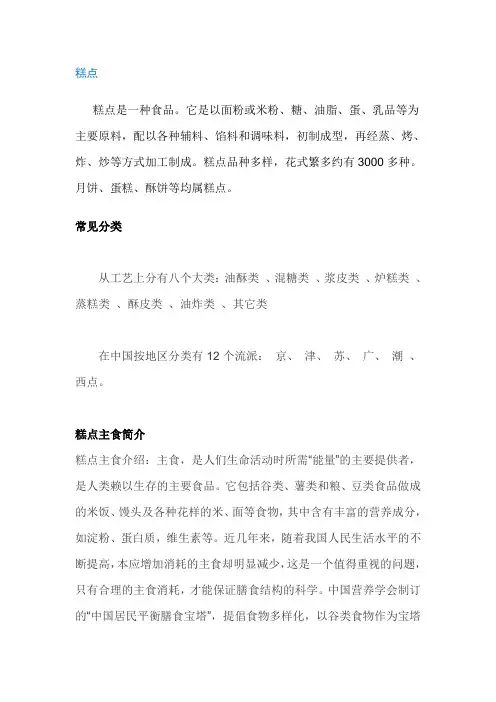 糕点

糕点是一种食品。它是以面粉或米粉、糖、油脂、蛋、乳品等为主要原料，配以各种辅料、馅料和调味料，初制成型，再经蒸、烤、炸、炒等方式加工制成。糕点品种多样，花式繁多约有 3000 多种。月饼、蛋糕、酥饼等均属糕点。

常见分类

从工艺上分有八个大类：油酥类 、混糖类 、浆皮类 、炉糕类 、蒸糕类 、酥皮类 、油炸类 、其它类

在中国按地区分类有 12 个流派： 京、 津、 苏、 广、 潮 、西点。

糕点主食简介

糕点主食介绍：主食，是人们生命活动时所需“能量”的主要提供者，是人类赖以生存的主要食品。它包括谷类、薯类和粮、豆类食品做成的米饭、馒头及各种花样的米、面等食物，其中含有丰富的营养成分，如淀粉、蛋白质，维生素等。近几年来，随着我国人民生活水平的不断提高，本应增加消耗的主食却明显减少，这是一个值得重视的问题，只有合理的主食消耗，才能保证膳食结构的科学。中国营养学会制订的“中国居民平衡膳食宝塔”，提倡食物多样化，以谷类食物作为宝塔